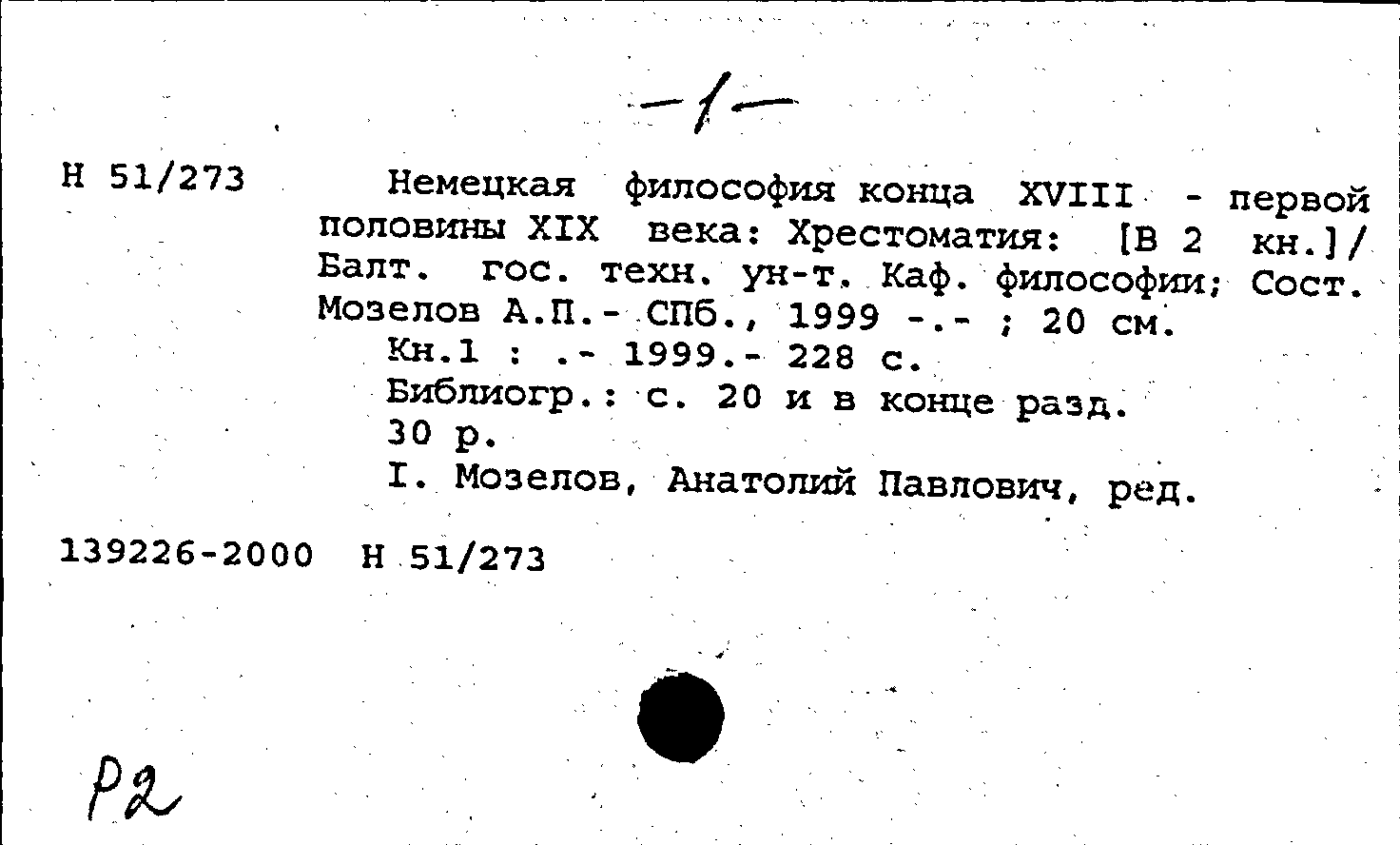 -1-

Н 51/273

Немецкая философия конца XVIII - первой половины XIX века: Хрестоматия: [В 2 кн.]/ Балт. гос. техн. ун-т. Каф. философии; Сост. Мозелов А.П.- СПб., 1999 -.- ; 20 см.
Кн.1 : .- 1999.- 228 с.
Библиогр.: с. 20 и в конце разд.
30 р.
I. Мозелов, Анатолий Павлович, ред.

139226-2000 Н 51/273

Р2